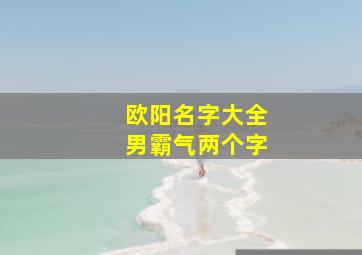 欧阳名字大全
男霸气两个字